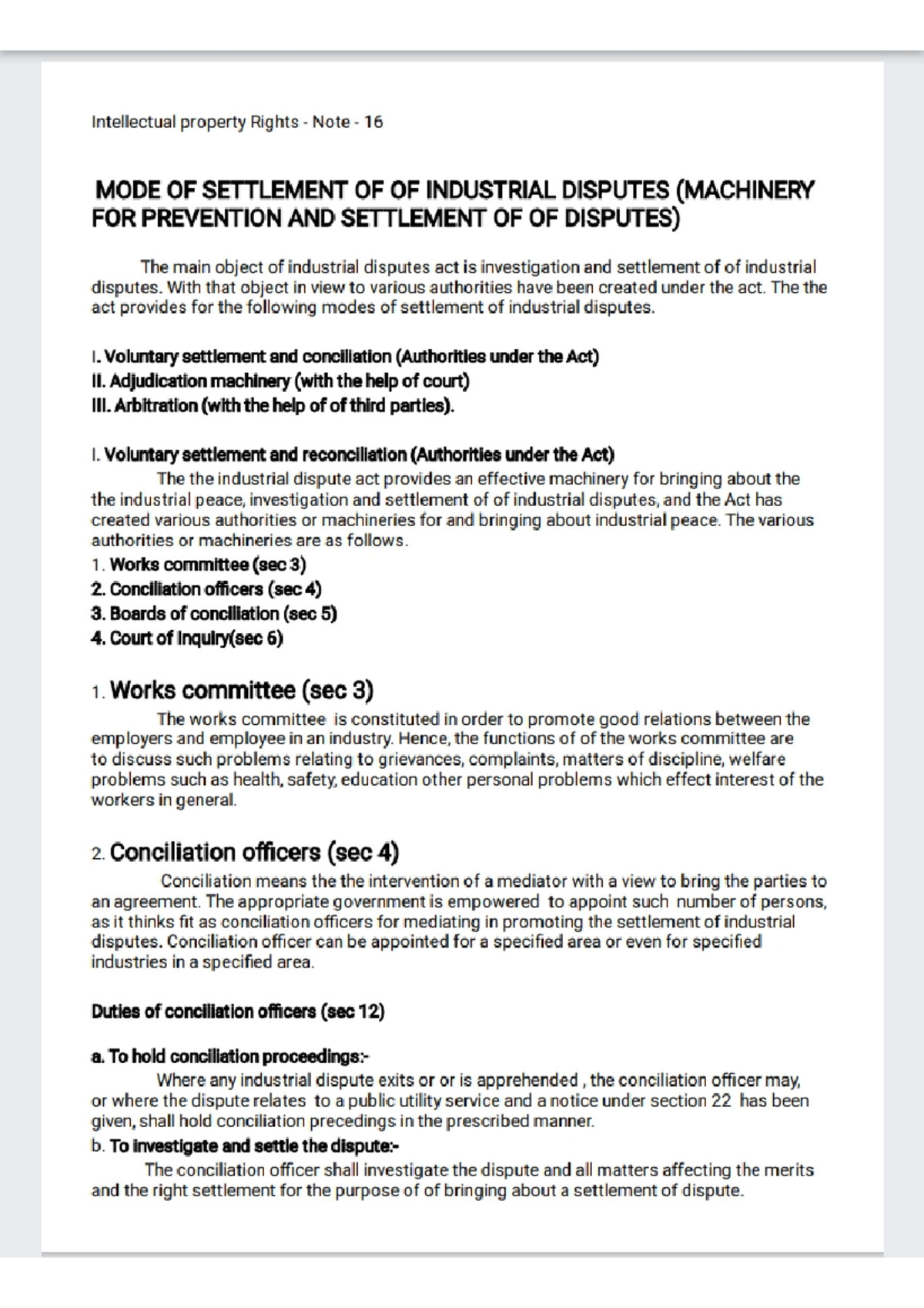 Intellectual property Rights - Note - 16

MODE OF SETTLEMENT OF OF INDUSTRIAL DISPUTES (MACHINERY FOR PREVENTION AND SETTLEMENT OF OF DISPUTES)

The main object of industrial disputes act is investigation and settlement of of industrial disputes. With that object in view to various authorities have been created under the act. The the act provides for the following modes of settlement of industrial disputes.

I. Voluntary settlement and conciliation (Authorities under the Act)
II. Adjudication machinery (with the help of court)
III. Arbitration (with the help of of third parties).

I. Voluntary settlement and reconciliation (Authorities under the Act)
The the industrial dispute act provides an effective machinery for bringing about the the industrial peace, investigation and settlement of of industrial disputes, and the Act has created various authorities or machineries for and bringing about industrial peace. The various authorities or machineries are as follows.
1. Works committee (sec 3)
2. Conciliation officers (sec 4)
3. Boards of conciliation (sec 5)
4. Court of Inquiry(sec 6)

1. Works committee (sec 3)
The works committee is constituted in order to promote good relations between the employers and employee in an industry. Hence, the functions of of the works committee are to discuss such problems relating to grievances, complaints, matters of discipline, welfare problems such as health, safety, education other personal problems which effect interest of the workers in general.

2. Conciliation officers (sec 4)
Conciliation means the the intervention of a mediator with a view to bring the parties to an agreement. The appropriate government is empowered to appoint such number of persons, as it thinks fit as conciliation officers for mediating in promoting the settlement of industrial disputes. Conciliation officer can be appointed for a specified area or even for specified industries in a specified area.

Duties of conciliation officers (sec 12)

a. To hold conciliation proceedings:-
Where any industrial dispute exits or or is apprehended , the conciliation officer may, or where the dispute relates to a public utility service and a notice under section 22 has been given, shall hold conciliation precedings in the prescribed manner.
b. To investigate and settle the dispute:-
The conciliation officer shall investigate the dispute and all matters affecting the merits and the right settlement for the purpose of of bringing about a settlement of dispute.